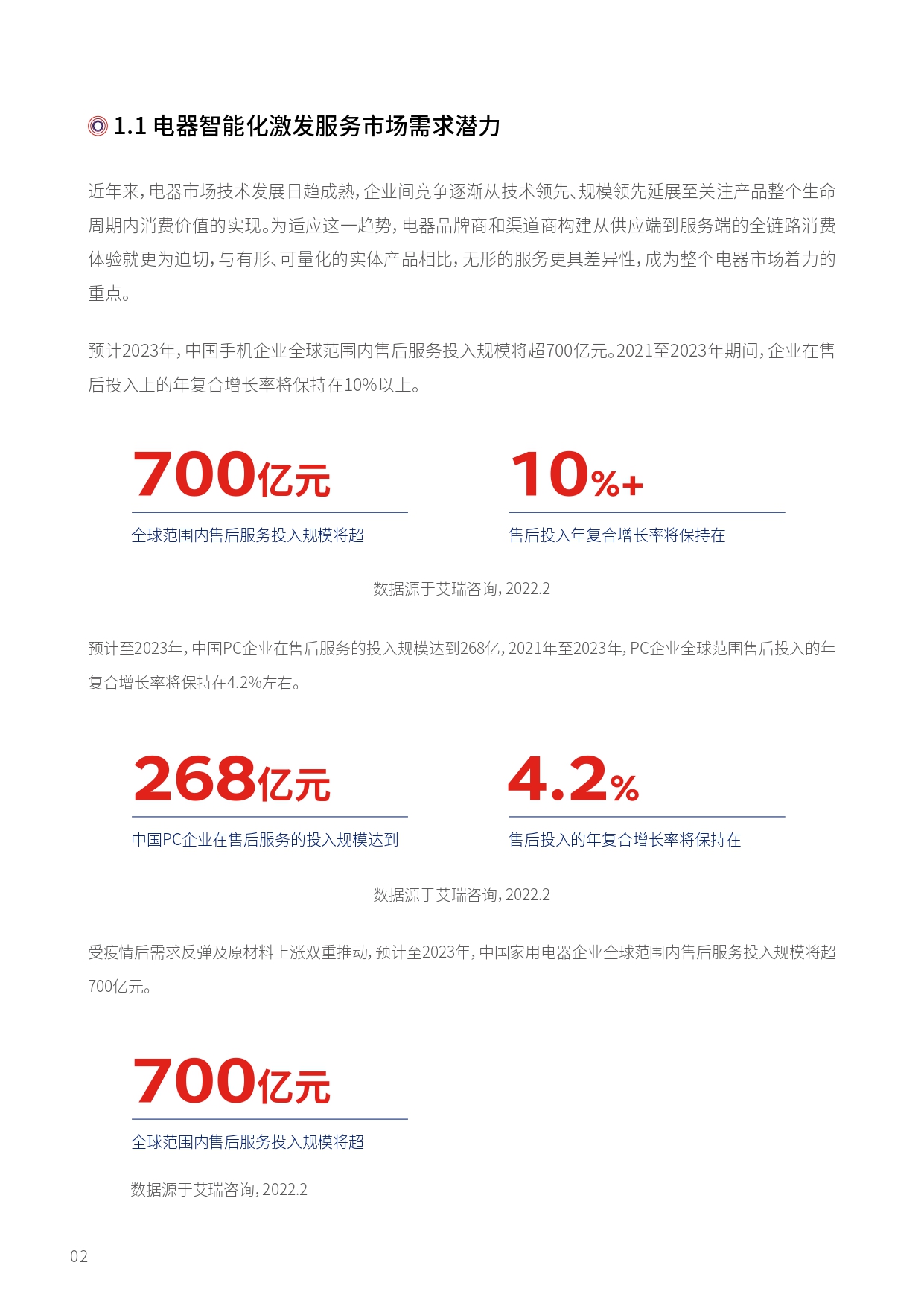 1.1 电器智能化激发服务市场需求潜力

近年来，电器市场技术发展日趋成熟，企业间竞争逐渐从技术领先、规模领先延展至关注产品整个生命周期内消费价值的实现。为适应这一趋势，电器品牌商和渠道商构建从供应端到服务端的全链路消费体验就更为迫切，与有形、可量化的实体产品相比，无形的服务更具差异性，成为整个电器市场着力的重点。

预计2023年，中国手机企业全球范围内售后服务投入规模将超700亿元。2021至2023年期间，企业在售后投入上的年复合增长率将保持在10%以上。

700亿元

全球范围内售后服务投入规模将超

10%+

售后投入年复合增长率将保持在

数据源于艾瑞咨询，2022.2

预计至2023年，中国PC企业在售后服务的投入规模达到268亿，2021年至2023年，PC企业全球范围售后投入的年复合增长率将保持在4.2%左右。

268亿元

中国PC企业在售后服务的投入规模达到

4.2%

售后投入的年复合增长率将保持在

数据源于艾瑞咨询，2022.2

受疫情后需求反弹及原材料上涨双重推动，预计至2023年，中国家用电器企业全球范围内售后服务投入规模将超700亿元。

700亿元

全球范围内售后服务投入规模将超

数据源于艾瑞咨询，2022.2

02